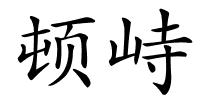 顿峙